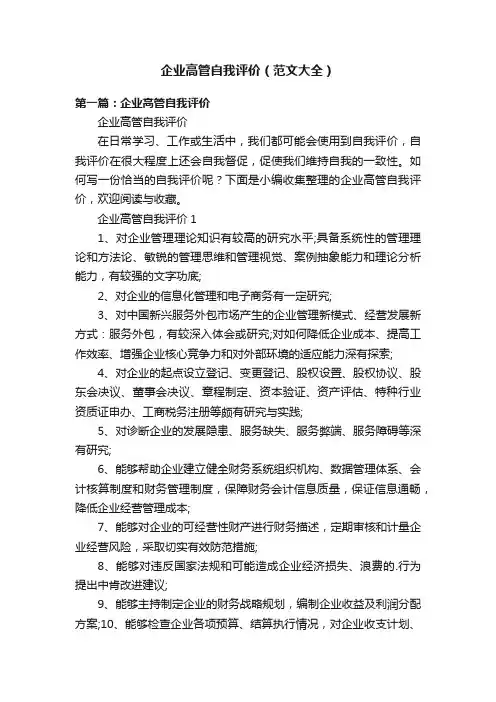 企业高管自我评价（范文大全）

第一篇：企业高管自我评价

企业高管自我评价

在日常学习、工作或生活中，我们都可能会使用到自我评价，自我评价在很大程度上还会自我督促，促使我们维持自我的一致性。如何写一份恰当的自我评价呢？下面是小编收集整理的企业高管自我评价，欢迎阅读与收藏。

企业高管自我评价 1

1、对企业管理理论知识有较高的研究水平;具备系统性的管理理论和方法论、敏锐的管理思维和管理视觉、案例抽象能力和理论分析能力，有较强的文字功底;

2、对企业的信息化管理和电子商务有一定研究;

3、对中国新兴服务外包市场产生的企业管理新模式、经营发展新方式：服务外包，有较深入体会或研究;对如何降低企业成本、提高工作效率、增强企业核心竞争力和对外部环境的适应能力深有探索;

4、对企业的起点设立登记、变更登记、股权设置、股权协议、股东会决议、董事会决议、章程制定、资本验证、资产评估、特种行业资质证申办、工商税务注册等颇有研究与实践;

5、对诊断企业的发展隐患、服务缺失、服务弊端、服务障碍等深有研究;

6、能够帮助企业建立健全财务系统组织机构、数据管理体系、会计核算制度和财务管理制度，保障财务会计信息质量，保证信息通畅，降低企业经营管理成本;

7、能够对企业的可经营性财产进行财务描述，定期审核和计量企业经营风险，采取切实有效防范措施;

8、能够对违反国家法规和可能造成企业经济损失、浪费的.行为提出中肯改进建议;

9、能够主持制定企业的财务战略规划，编制企业收益及利润分配方案;10、能够检查企业各项预算、结算执行情况，对企业收支计划、